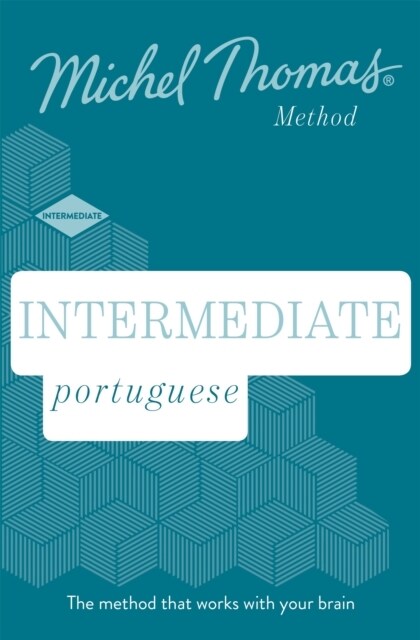 Michel Thomas®
Method

INTERMEDIATE

INTERMEDIATE
portuguese

The method that works with your brain